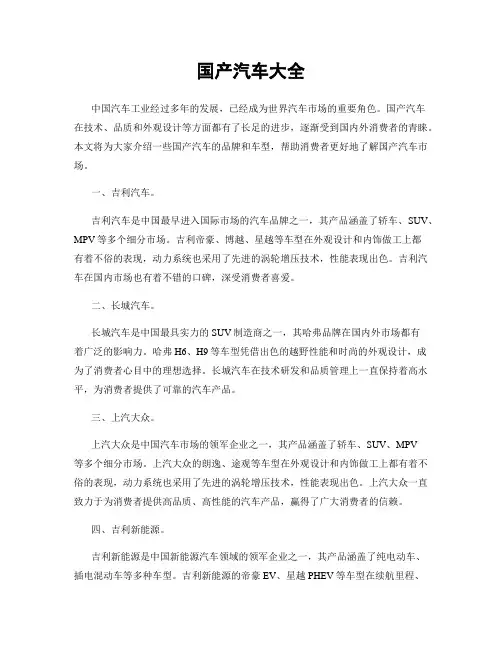 国产汽车大全

中国汽车工业经过多年的发展，已经成为世界汽车市场的重要角色。国产汽车在技术、品质和外观设计等方面都有了长足的进步，逐渐受到国内外消费者的青睐。本文将为大家介绍一些国产汽车的品牌和车型，帮助消费者更好地了解国产汽车市场。

一、吉利汽车。

吉利汽车是中国最早进入国际市场的汽车品牌之一，其产品涵盖了轿车、SUV、MPV等多个细分市场。吉利帝豪、博越、星越等车型在外观设计和内饰做工上都有着不俗的表现，动力系统也采用了先进的涡轮增压技术，性能表现出色。吉利汽车在国内市场也有着不错的口碑，深受消费者喜爱。

二、长城汽车。

长城汽车是中国最具实力的SUV制造商之一，其哈弗品牌在国内外市场都有着广泛的影响力。哈弗H6、H9等车型凭借出色的越野性能和时尚的外观设计，成为了消费者心目中的理想选择。长城汽车在技术研发和品质管理上一直保持着高水平，为消费者提供了可靠的汽车产品。

三、上汽大众。

上汽大众是中国汽车市场的领军企业之一，其产品涵盖了轿车、SUV、MPV等多个细分市场。上汽大众的朗逸、途观等车型在外观设计和内饰做工上都有着不俗的表现，动力系统也采用了先进的涡轮增压技术，性能表现出色。上汽大众一直致力于为消费者提供高品质、高性能的汽车产品，赢得了广大消费者的信赖。

四、吉利新能源。

吉利新能源是中国新能源汽车领域的领军企业之一，其产品涵盖了纯电动车、插电混动车等多种车型。吉利新能源的帝豪EV、星越PHEV等车型在续航里程、